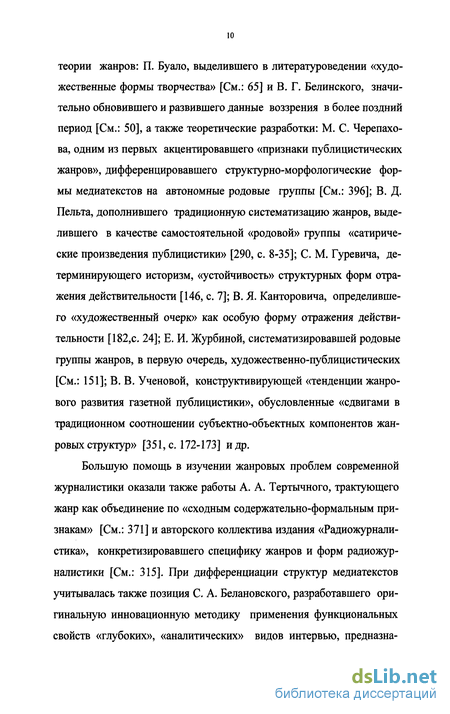 10

теории жанров: П. Буало, выделившего в литературоведении «художественные формы творчества» [См.: 65] и В. Г. Белинского, значительно обновившего и развившего данные воззрения в более поздний период [См.: 50], а также теоретические разработки: М. С. Черепахова, одним из первых акцентировавшего «признаки публицистических жанров», дифференцировавшего структурно-морфологические формы медиатекстов на автономные родовые группы [См.: 396]; В. Д. Пельта, дополнившего традиционную систематизацию жанров, выделившего в качестве самостоятельной «родовой» группы «сатирические произведения публицистики» [290, с. 8-35]; С. М. Гуревича, детерминирующего историзм, «устойчивость» структурных форм отражения действительности [146, с. 7]; В. Я. Канторовича, определившего «художественный очерк» как особую форму отражения действительности [182,с. 24]; Е. И. Журбиной, систематизировавшей родовые группы жанров, в первую очередь, художественно-публицистических [См.: 151]; В. В. Ученовой, конструктивирующей «тенденции жанрового развития газетной публицистики», обусловленные «сдвигами в традиционном соотношении субъектно-объектных компонентов жанровых структур» [351, с. 172-173] и др.

Большую помощь в изучении жанровых проблем современной журналистики оказали также работы А. А. Тертычного, трактующего жанр как объединение по «сходным содержательно-формальным признакам» [См.: 371] и авторского коллектива издания «Радиожурналистика», конкретизировавшего специфику жанров и форм радиожурналистики [См.: 315]. При дифференциации структур медиатекстов учитывалась также позиция С. А. Белановского, разработавшего оригинальную инновационную методику применения функциональных свойств «глубоких», «аналитических» видов интервью, предназна-

dsLib.net
библиотека диссертаций